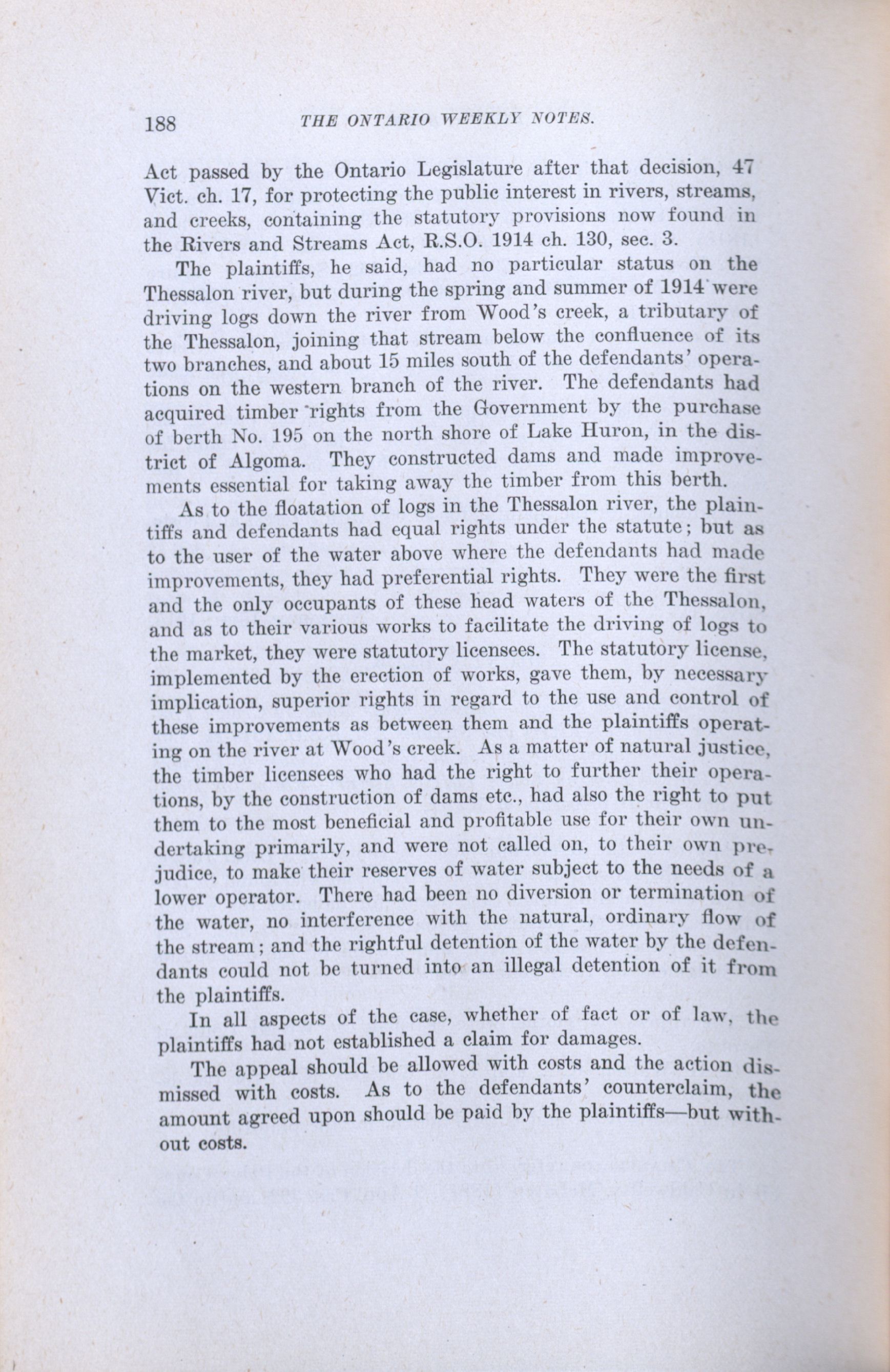 188 THE ONTARIO WEEKLY NOTES.

Act passed by the Ontario Legislature after that decision, 47 Vict. ch. 17, for protecting the public interest in rivers, streams, and creeks, containing the statutory provisions now found in the Rivers and Streams Act, R.S.O. 1914 ch. 130, sec. 3.

The plaintiffs, he said, had no particular status on the Thessalon river, but during the spring and summer of 1914 were driving logs down the river from Wood's creek, a tributary of the Thessalon, joining that stream below the confluence of its two branches, and about 15 miles south of the defendants' operations on the western branch of the river. The defendants had acquired timber rights from the Government by the purchase of berth No. 195 on the north shore of Lake Huron, in the district of Algoma. They constructed dams and made improvements essential for taking away the timber from this berth.

As to the floatation of logs in the Thessalon river, the plaintiffs and defendants had equal rights under the statute; but as to the user of the water above where the defendants had made improvements, they had preferential rights. They were the first and the only occupants of these head waters of the Thessalon, and as to their various works to facilitate the driving of logs to the market, they were statutory licensees. The statutory license, implemented by the erection of works, gave them, by necessary implication, superior rights in regard to the use and control of these improvements as between them and the plaintiffs operating on the river at Wood's creek. As a matter of natural justice, the timber licensees who had the right to further their operations, by the construction of dams etc., had also the right to put them to the most beneficial and profitable use for their own undertaking primarily, and were not called on, to their own prejudice, to make their reserves of water subject to the needs of a lower operator. There had been no diversion or termination of the water, no interference with the natural, ordinary flow of the stream; and the rightful detention of the water by the defendants could not be turned into an illegal detention of it from the plaintiffs.

In all aspects of the case, whether of fact or of law, the plaintiffs had not established a claim for damages.

The appeal should be allowed with costs and the action dismissed with costs. As to the defendants' counterclaim, the amount agreed upon should be paid by the plaintiffs—but without costs.